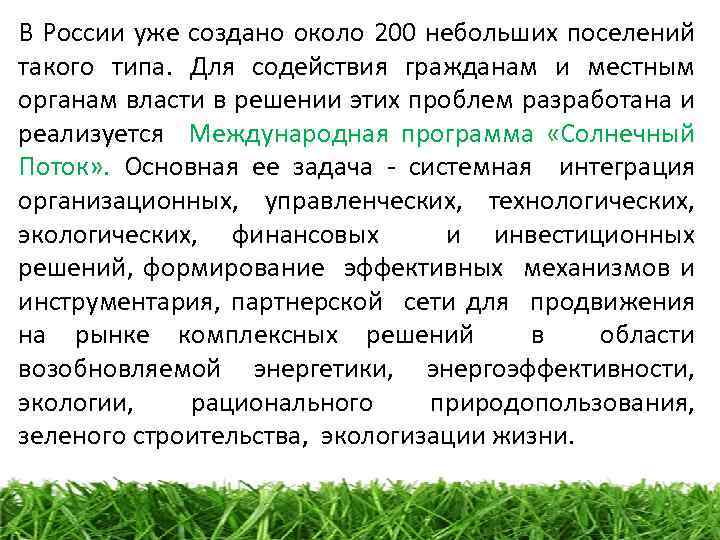 В России уже создано около 200 небольших поселений такого типа. Для содействия гражданам и местным органам власти в решении этих проблем разработана и реализуется Международная программа «Солнечный Поток». Основная ее задача - системная интеграция организационных, управленческих, технологических, экологических, финансовых и инвестиционных решений, формирование эффективных механизмов и инструментария, партнерской сети для продвижения на рынке комплексных решений в области возобновляемой энергетики, энергоэффективности, экологии, рационального природопользования, зеленого строительства, экологизации жизни.